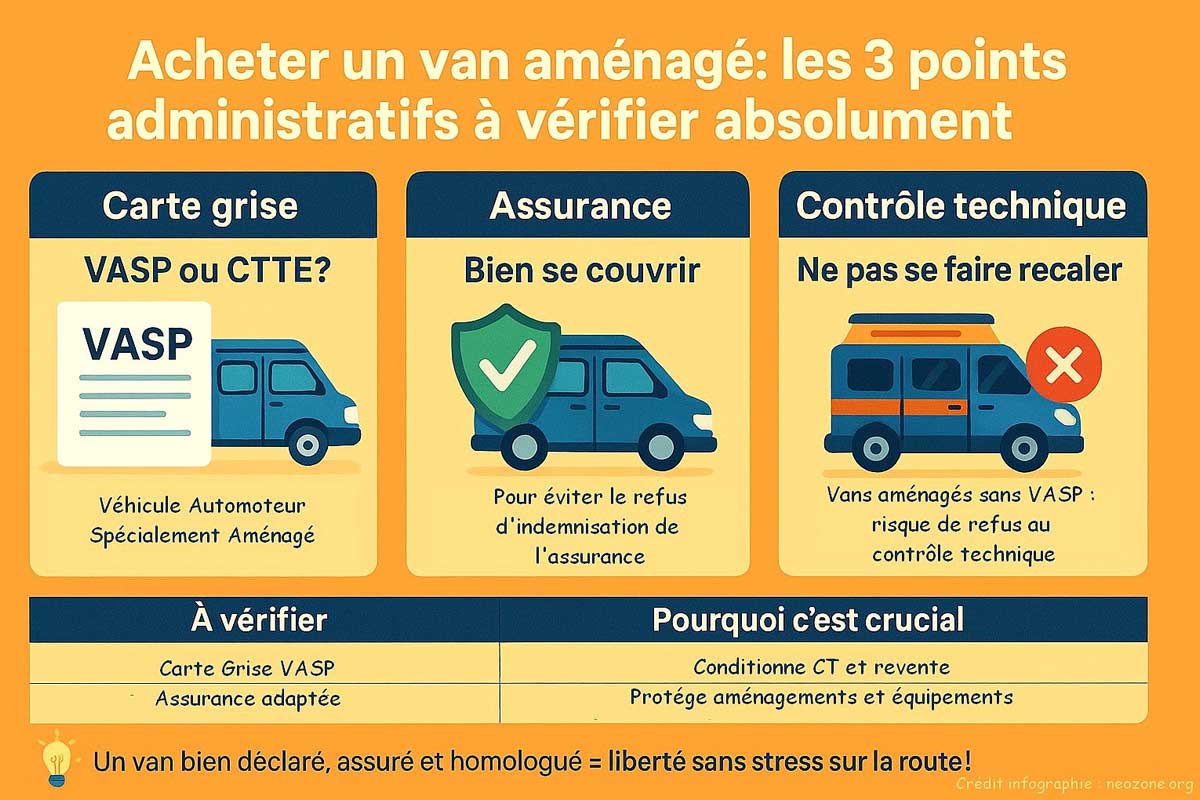 Acheter un van aménagé: les 3 points administratifs à vérifier absolument

Carte grise

VASP ou CTTE?

VASP

Véhicule Automoteur Spécialement Aménagé

Assurance

Bien se couvrir

Pour éviter le refus d'indemnisation de l'assurance

Contrôle technique

Ne pas se faire recaler

Vans aménagés sans VASP : risque de refus au contrôle technique

| À vérifier | Pourquoi c'est crucial |
|---|---|
| Carte Grise VASP | Conditionne CT et revente |
| Assurance adaptée | Protège aménagements et équipements |

Un van bien déclaré, assuré et homologué = liberté sans stress sur la route!

Crédit infographie : neozone.org